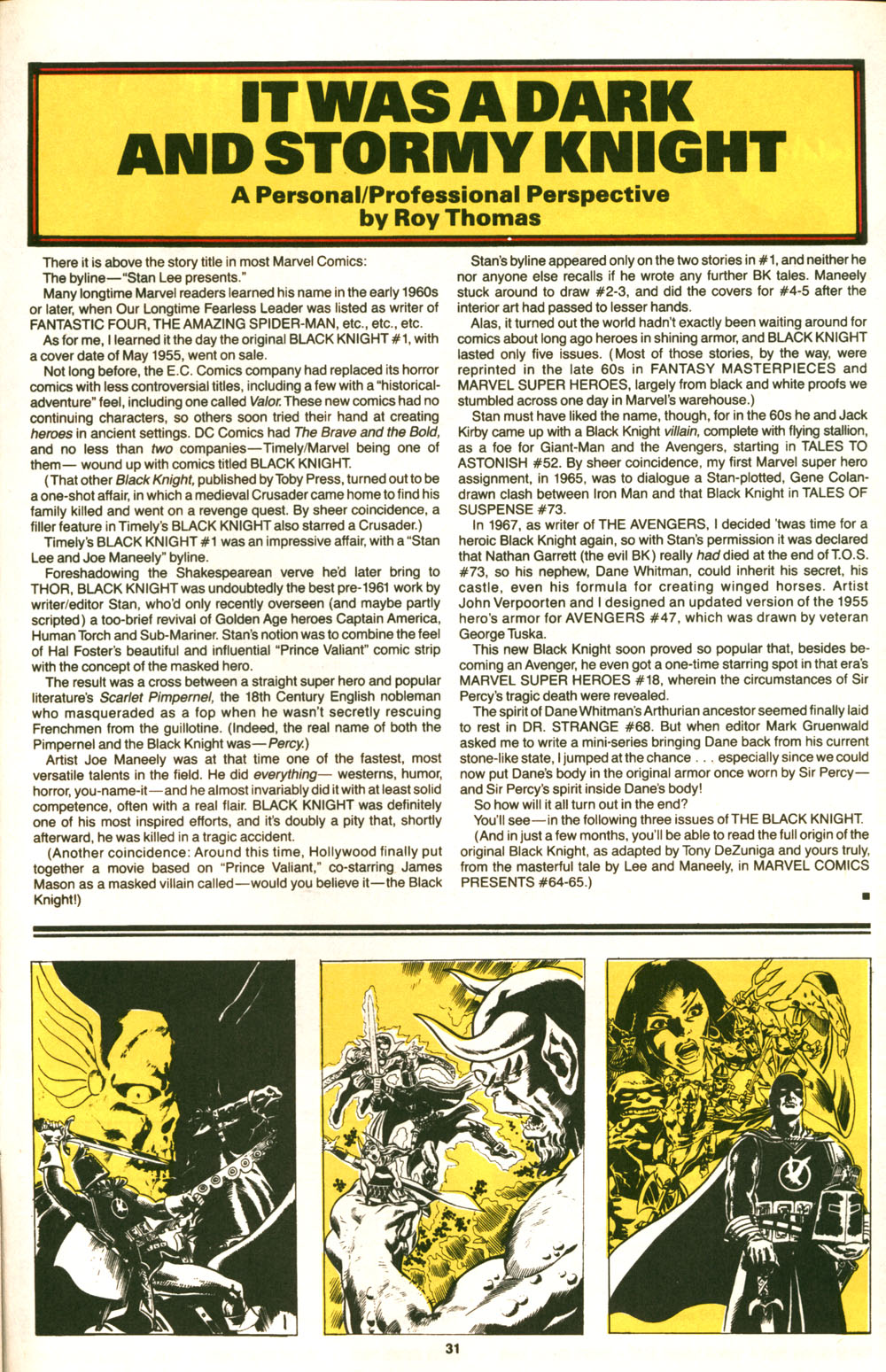 IT WAS A DARK AND STORMY KNIGHT

A Personal/Professional Perspective by Roy Thomas

There it is above the story title in most Marvel Comics:

The byline—"Stan Lee presents."

Many longtime Marvel readers learned his name in the early 1960s or later, when Our Longtime Fearless Leader was listed as writer of FANTASTIC FOUR, THE AMAZING SPIDER-MAN, etc., etc., etc.

As for me, I learned it the day the original BLACK KNIGHT #1, with a cover date of May 1955, went on sale.

Not long before, the E.C. Comics company had replaced its horror comics with less controversial titles, including a few with a "historical-adventure" feel, including one called Valor. These new comics had no continuing characters, so others soon tried their hand at creating heroes in ancient settings. DC Comics had The Brave and the Bold, and no less than two companies—Timely/Marvel being one of them— wound up with comics titled BLACK KNIGHT.

(That other Black Knight, published by Toby Press, turned out to be a one-shot affair, in which a medieval Crusader came home to find his family killed and went on a revenge quest. By sheer coincidence, a filler feature in Timely's BLACK KNIGHT also starred a Crusader.)

Timely's BLACK KNIGHT #1 was an impressive affair, with a "Stan Lee and Joe Maneely" byline.

Foreshadowing the Shakespearean verve he'd later bring to THOR, BLACK KNIGHT was undoubtedly the best pre-1961 work by writer/editor Stan, who'd only recently overseen (and maybe partly scripted) a too-brief revival of Golden Age heroes Captain America, Human Torch and Sub-Mariner. Stan's notion was to combine the feel of Hal Foster's beautiful and influential "Prince Valiant" comic strip with the concept of the masked hero.

The result was a cross between a straight super hero and popular literature's Scarlet Pimpernel, the 18th Century English nobleman who masqueraded as a fop when he wasn't secretly rescuing Frenchmen from the guillotine. (Indeed, the real name of both the Pimpernel and the Black Knight was—Percy.)

Artist Joe Maneely was at that time one of the fastest, most versatile talents in the field. He did everything— westerns, humor, horror, you-name-it—and he almost invariably did it with at least solid competence, often with a real flair. BLACK KNIGHT was definitely one of his most inspired efforts, and it's doubly a pity that, shortly afterward, he was killed in a tragic accident.

(Another coincidence: Around this time, Hollywood finally put together a movie based on "Prince Valiant," co-starring James Mason as a masked villain called—would you believe it—the Black Knight!)

Stan's byline appeared only on the two stories in #1, and neither he nor anyone else recalls if he wrote any further BK tales. Maneely stuck around to draw #2-3, and did the covers for #4-5 after the interior art had passed to lesser hands.

Alas, it turned out the world hadn't exactly been waiting around for comics about long ago heroes in shining armor, and BLACK KNIGHT lasted only five issues. (Most of those stories, by the way, were reprinted in the late 60s in FANTASY MASTERPIECES and MARVEL SUPER HEROES, largely from black and white proofs we stumbled across one day in Marvel's warehouse.)

Stan must have liked the name, though, for in the 60s he and Jack Kirby came up with a Black Knight villain, complete with flying stallion, as a foe for Giant-Man and the Avengers, starting in TALES TO ASTONISH #52. By sheer coincidence, my first Marvel super hero assignment, in 1965, was to dialogue a Stan-plotted, Gene Colan-drawn clash between Iron Man and that Black Knight in TALES OF SUSPENSE #73.

In 1967, as writer of THE AVENGERS, I decided 'twas time for a heroic Black Knight again, so with Stan's permission it was declared that Nathan Garrett (the evil BK) really had died at the end of T.O.S. #73, so his nephew, Dane Whitman, could inherit his secret, his castle, even his formula for creating winged horses. Artist John Verpoorten and I designed an updated version of the 1955 hero's armor for AVENGERS #47, which was drawn by veteran George Tuska.

This new Black Knight soon proved so popular that, besides becoming an Avenger, he even got a one-time starring spot in that era's MARVEL SUPER HEROES #18, wherein the circumstances of Sir Percy's tragic death were revealed.

The spirit of Dane Whitman's Arthurian ancestor seemed finally laid to rest in DR. STRANGE #68. But when editor Mark Gruenwald asked me to write a mini-series bringing Dane back from his current stone-like state, I jumped at the chance . . . especially since we could now put Dane's body in the original armor once worn by Sir Percy—and Sir Percy's spirit inside Dane's body!

So how will it all turn out in the end?

You'll see—in the following three issues of THE BLACK KNIGHT.

(And in just a few months, you'll be able to read the full origin of the original Black Knight, as adapted by Tony DeZuniga and yours truly, from the masterful tale by Lee and Maneely, in MARVEL COMICS PRESENTS #64-65.)

31